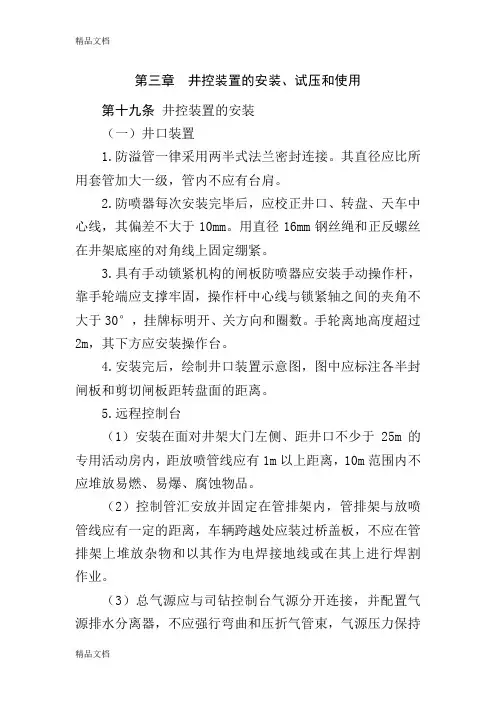 精品文档

第三章　井控装置的安装、试压和使用

第十九条 井控装置的安装

（一）井口装置

1.防溢管一律采用两半式法兰密封连接。其直径应比所用套管加大一级，管内不应有台肩。

2.防喷器每次安装完毕后，应校正井口、转盘、天车中心线，其偏差不大于 10mm。用直径 16mm 钢丝绳和正反螺丝在井架底座的对角线上固定绷紧。

3.具有手动锁紧机构的闸板防喷器应安装手动操作杆，靠手轮端应支撑牢固，操作杆中心线与锁紧轴之间的夹角不大于 30°，挂牌标明开、关方向和圈数。手轮离地高度超过 2m，其下方应安装操作台。

4.安装完后，绘制井口装置示意图，图中应标注各半封闸板和剪切闸板距转盘面的距离。

5.远程控制台

（1）安装在面对井架大门左侧、距井口不少于 25m 的专用活动房内，距放喷管线应有 1m 以上距离，10m 范围内不应堆放易燃、易爆、腐蚀物品。

（2）控制管汇安放并固定在管排架内，管排架与放喷管线应有一定的距离，车辆跨越处应装过桥盖板，不应在管排架上堆放杂物和以其作为电焊接地线或在其上进行焊割作业。

（3）总气源应与司钻控制台气源分开连接，并配置气源排水分离器，不应强行弯曲和压折气管束，气源压力保持

精品文档